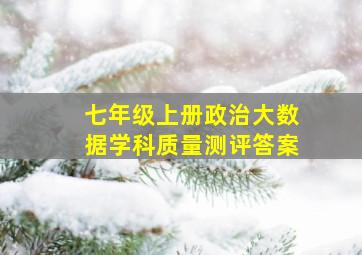 七年级上册政治大数据学科质量测评答案